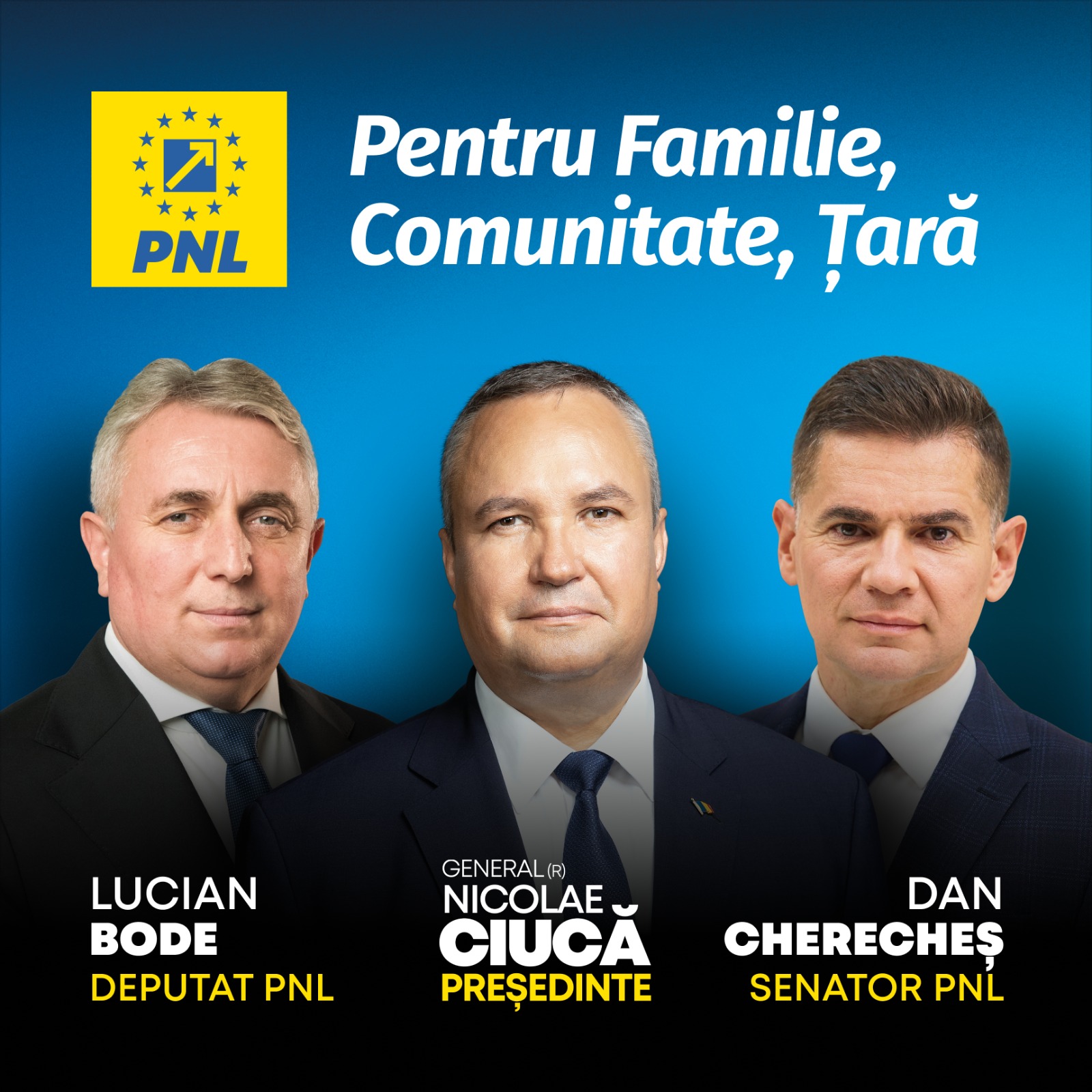 PNL

Pentru Familie, Comunitate, Țară

LUCIAN
BODE
DEPUTAT PNL

GENERAL (R)
NICOLAE
CIUCĂ
PREȘEDINTE

DAN
CHERECHEȘ
SENATOR PNL